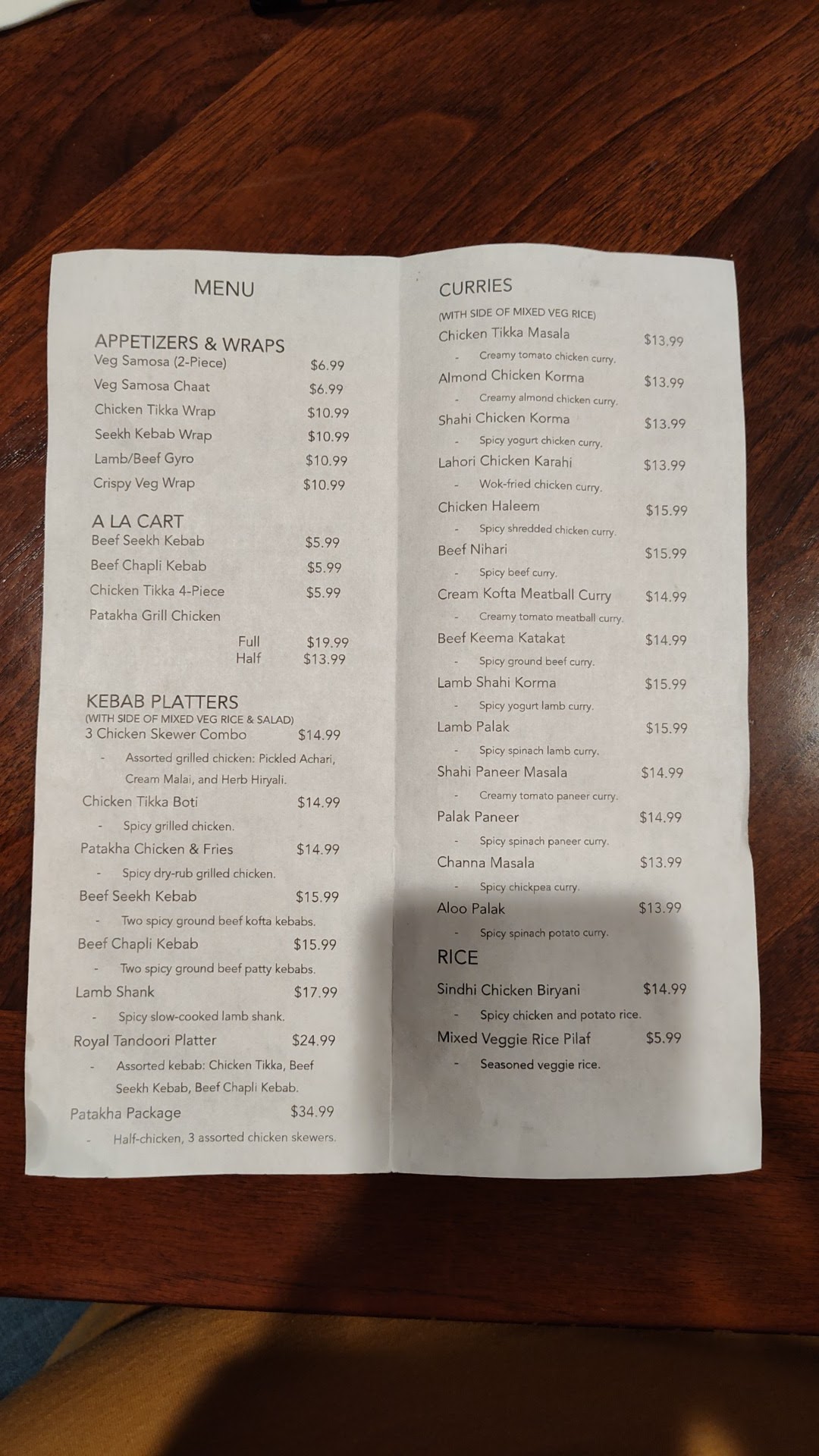 MENU

APPETIZERS & WRAPS
Veg Samosa (2-Piece) $6.99
Veg Samosa Chaat $6.99
Chicken Tikka Wrap $10.99
Seekh Kebab Wrap $10.99
Lamb/Beef Gyro $10.99
Crispy Veg Wrap $10.99

A LA CART
Beef Seekh Kebab $5.99
Beef Chapli Kebab $5.99
Chicken Tikka 4-Piece $5.99
Patakha Grill Chicken
Full $19.99
Half $13.99

KEBAB PLATTERS
(WITH SIDE OF MIXED VEG RICE & SALAD)
3 Chicken Skewer Combo $14.99
- Assorted grilled chicken: Pickled Achari, Cream Malai, and Herb Hiryali.
Chicken Tikka Boti $14.99
- Spicy grilled chicken.
Patakha Chicken & Fries $14.99
- Spicy dry-rub grilled chicken.
Beef Seekh Kebab $15.99
- Two spicy ground beef kofta kebabs.
Beef Chapli Kebab $15.99
- Two spicy ground beef patty kebabs.
Lamb Shank $17.99
- Spicy slow-cooked lamb shank.
Royal Tandoori Platter $24.99
- Assorted kebab: Chicken Tikka, Beef Seekh Kebab, Beef Chapli Kebab.
Patakha Package $34.99
- Half-chicken, 3 assorted chicken skewers.

CURRIES
(WITH SIDE OF MIXED VEG RICE)
Chicken Tikka Masala $13.99
- Creamy tomato chicken curry.
Almond Chicken Korma $13.99
- Creamy almond chicken curry.
Shahi Chicken Korma $13.99
- Spicy yogurt chicken curry.
Lahori Chicken Karahi $13.99
- Wok-fried chicken curry.
Chicken Haleem $15.99
- Spicy shredded chicken curry.
Beef Nihari $15.99
- Spicy beef curry.
Cream Kofta Meatball Curry $14.99
- Creamy tomato meatball curry.
Beef Keema Katakat $14.99
- Spicy ground beef curry.
Lamb Shahi Korma $15.99
- Spicy yogurt lamb curry.
Lamb Palak $15.99
- Spicy spinach lamb curry.
Shahi Paneer Masala $14.99
- Creamy tomato paneer curry.
Palak Paneer $14.99
- Spicy spinach paneer curry.
Channa Masala $13.99
- Spicy chickpea curry.
Aloo Palak $13.99
- Spicy spinach potato curry.

RICE
Sindhi Chicken Biryani $14.99
- Spicy chicken and potato rice.
Mixed Veggie Rice Pilaf $5.99
- Seasoned veggie rice.